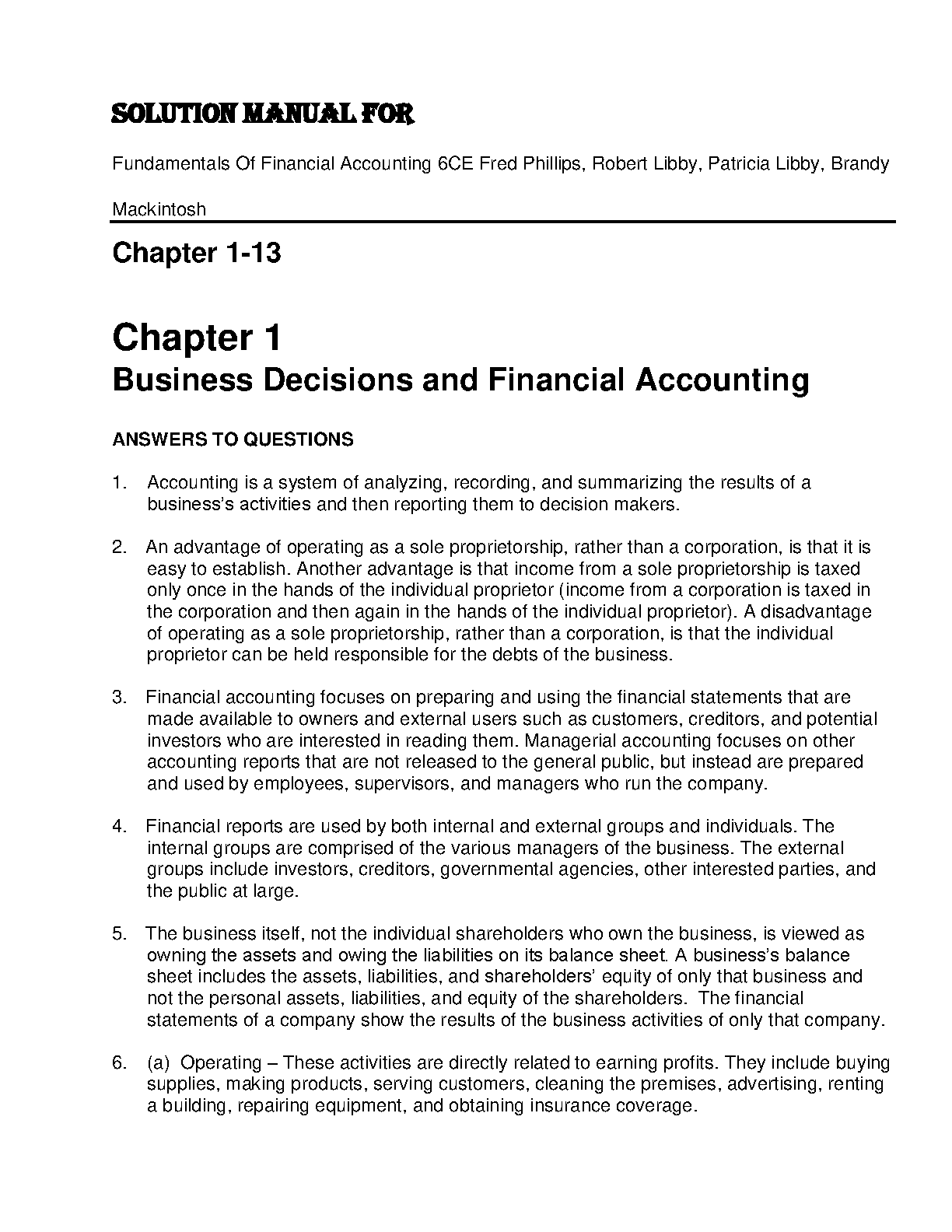 SOLUTION MANUAL FOR

Fundamentals Of Financial Accounting 6CE Fred Phillips, Robert Libby, Patricia Libby, Brandy Mackintosh

Chapter 1-13

Chapter 1
Business Decisions and Financial Accounting

ANSWERS TO QUESTIONS

1. Accounting is a system of analyzing, recording, and summarizing the results of a business's activities and then reporting them to decision makers.

2. An advantage of operating as a sole proprietorship, rather than a corporation, is that it is easy to establish. Another advantage is that income from a sole proprietorship is taxed only once in the hands of the individual proprietor (income from a corporation is taxed in the corporation and then again in the hands of the individual proprietor). A disadvantage of operating as a sole proprietorship, rather than a corporation, is that the individual proprietor can be held responsible for the debts of the business.

3. Financial accounting focuses on preparing and using the financial statements that are made available to owners and external users such as customers, creditors, and potential investors who are interested in reading them. Managerial accounting focuses on other accounting reports that are not released to the general public, but instead are prepared and used by employees, supervisors, and managers who run the company.

4. Financial reports are used by both internal and external groups and individuals. The internal groups are comprised of the various managers of the business. The external groups include investors, creditors, governmental agencies, other interested parties, and the public at large.

5. The business itself, not the individual shareholders who own the business, is viewed as owning the assets and owing the liabilities on its balance sheet. A business's balance sheet includes the assets, liabilities, and shareholders' equity of only that business and not the personal assets, liabilities, and equity of the shareholders. The financial statements of a company show the results of the business activities of only that company.

6. (a) Operating – These activities are directly related to earning profits. They include buying supplies, making products, serving customers, cleaning the premises, advertising, renting a building, repairing equipment, and obtaining insurance coverage.